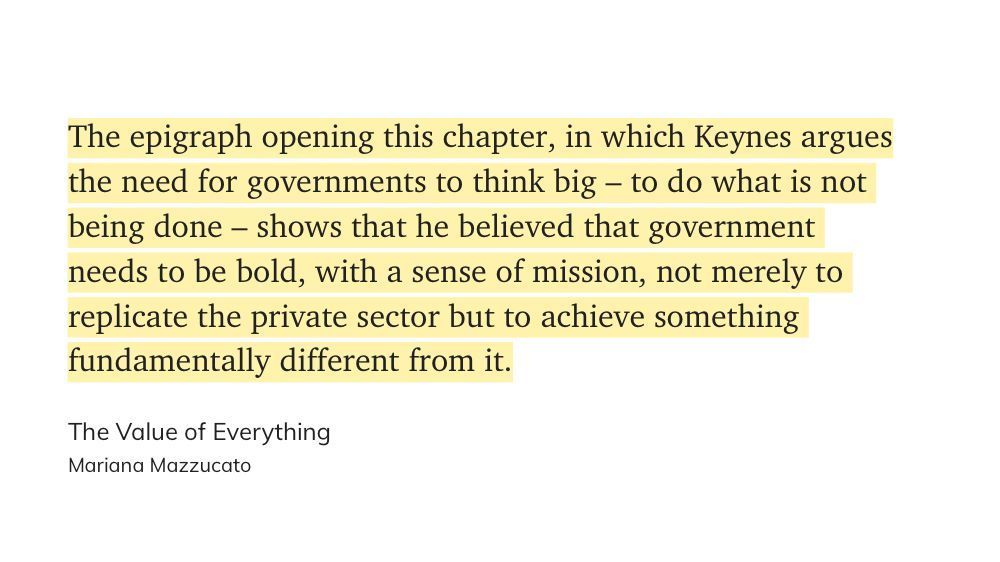 The epigraph opening this chapter, in which Keynes argues the need for governments to think big – to do what is not being done – shows that he believed that government needs to be bold, with a sense of mission, not merely to replicate the private sector but to achieve something fundamentally different from it.

The Value of Everything
Mariana Mazzucato